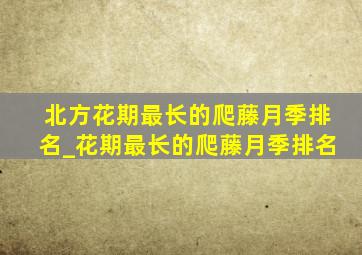 北方花期最长的爬藤月季排名_花期最长的爬藤月季排名